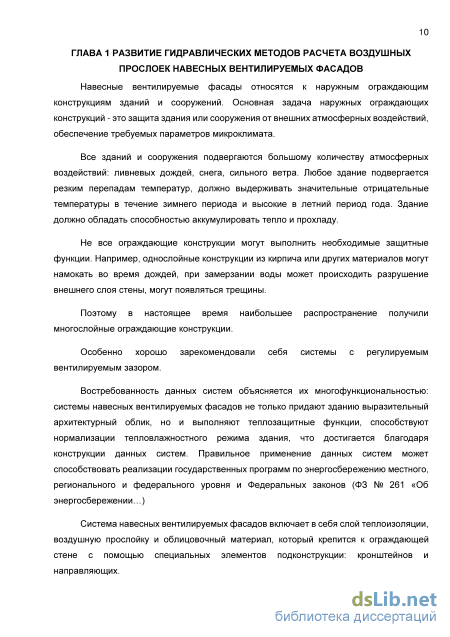 10

ГЛАВА 1 РАЗВИТИЕ ГИДРАВЛИЧЕСКИХ МЕТОДОВ РАСЧЕТА ВОЗДУШНЫХ ПРОСЛОЕК НАВЕСНЫХ ВЕНТИЛИРУЕМЫХ ФАСАДОВ

Навесные вентилируемые фасады относятся к наружным ограждающим конструкциям зданий и сооружений. Основная задача наружных ограждающих конструкций - это защита здания или сооружения от внешних атмосферных воздействий, обеспечение требуемых параметров микроклимата.

Все зданий и сооружения подвергаются большому количеству атмосферных воздействий: ливневых дождей, снега, сильного ветра. Любое здание подвергается резким перепадам температур, должно выдерживать значительные отрицательные температуры в течение зимнего периода и высокие в летний период года. Здание должно обладать способностью аккумулировать тепло и прохладу.

Не все ограждающие конструкции могут выполнить необходимые защитные функции. Например, однослойные конструкции из кирпича или других материалов могут намокать во время дождей, при замерзании воды может происходить разрушение внешнего слоя стены, могут появляться трещины.

Поэтому в настоящее время наибольшее распространение получили многослойные ограждающие конструкции.

Особенно хорошо зарекомендовали себя системы с регулируемым вентилируемым зазором.

Востребованность данных систем объясняется их многофункциональностью: системы навесных вентилируемых фасадов не только придают зданию выразительный архитектурный облик, но и выполняют теплозащитные функции, способствуют нормализации тепловлажностного режима здания, что достигается благодаря конструкции данных систем. Правильное применение данных систем может способствовать реализации государственных программ по энергосбережению местного, регионального и федерального уровня и Федеральных законов (ФЗ № 261 «Об энергосбережении…)

Система навесных вентилируемых фасадов включает в себя слой теплоизоляции, воздушную прослойку и облицовочный материал, который крепится к ограждающей стене с помощью специальных элементов подконструкции: кронштейнов и направляющих.

dsLib.net
библиотека диссертаций